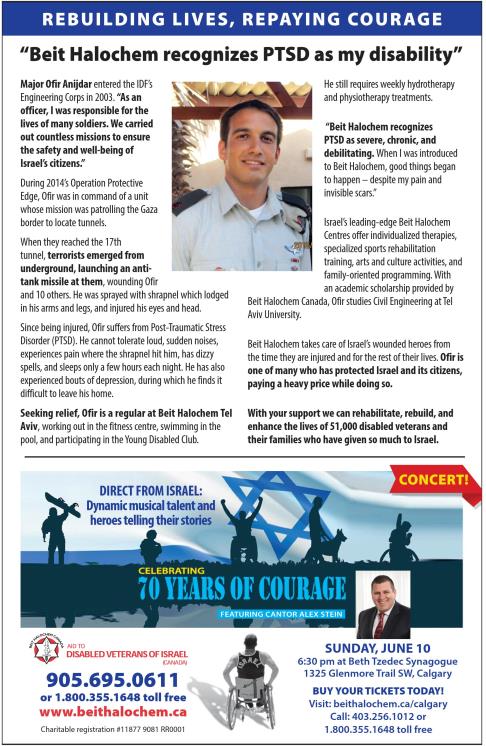 REBUILDING LIVES, REPAYING COURAGE

"Beit Halochem recognizes PTSD as my disability"

Major Ofir Anijdar entered the IDF's Engineering Corps in 2003. "As an officer, I was responsible for the lives of many soldiers. We carried out countless missions to ensure the safety and well-being of Israel's citizens."

During 2014's Operation Protective Edge, Ofir was in command of a unit whose mission was patrolling the Gaza border to locate tunnels.

When they reached the 17th tunnel, terrorists emerged from underground, launching an anti-tank missile at them, wounding Ofir and 10 others. He was sprayed with shrapnel which lodged in his arms and legs, and injured his eyes and head.

Since being injured, Ofir suffers from Post-Traumatic Stress Disorder (PTSD). He cannot tolerate loud, sudden noises, experiences pain where the shrapnel hit him, has dizzy spells, and sleeps only a few hours each night. He has also experienced bouts of depression, during which he finds it difficult to leave his home.

Seeking relief, Ofir is a regular at Beit Halochem Tel Aviv, working out in the fitness centre, swimming in the pool, and participating in the Young Disabled Club.

He still requires weekly hydrotherapy and physiotherapy treatments.

"Beit Halochem recognizes PTSD as severe, chronic, and debilitating. When I was introduced to Beit Halochem, good things began to happen – despite my pain and invisible scars."

Israel's leading-edge Beit Halochem Centres offer individualized therapies, specialized sports rehabilitation training, arts and culture activities, and family-oriented programming. With an academic scholarship provided by Beit Halochem Canada, Ofir studies Civil Engineering at Tel Aviv University.

Beit Halochem takes care of Israel's wounded heroes from the time they are injured and for the rest of their lives. Ofir is one of many who has protected Israel and its citizens, paying a heavy price while doing so.

With your support we can rehabilitate, rebuild, and enhance the lives of 51,000 disabled veterans and their families who have given so much to Israel.

DIRECT FROM ISRAEL:
Dynamic musical talent and heroes telling their stories

CONCERT!

CELEBRATING
70 YEARS OF COURAGE
FEATURING CANTOR ALEX STEIN

AID TO DISABLED VETERANS OF ISRAEL (CANADA)
905.695.0611
or 1.800.355.1648 toll free
www.beithalochem.ca
Charitable registration #11877 9081 RR0001

ISRAEL

SUNDAY, JUNE 10
6:30 pm at Beth Tzedec Synagogue
1325 Glenmore Trail SW, Calgary
BUY YOUR TICKETS TODAY!
Visit: beithalochem.ca/calgary
Call: 403.256.1012 or
1.800.355.1648 toll free